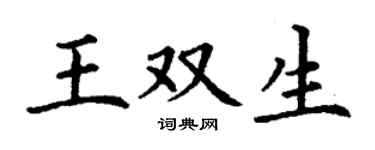 王双生
词典网